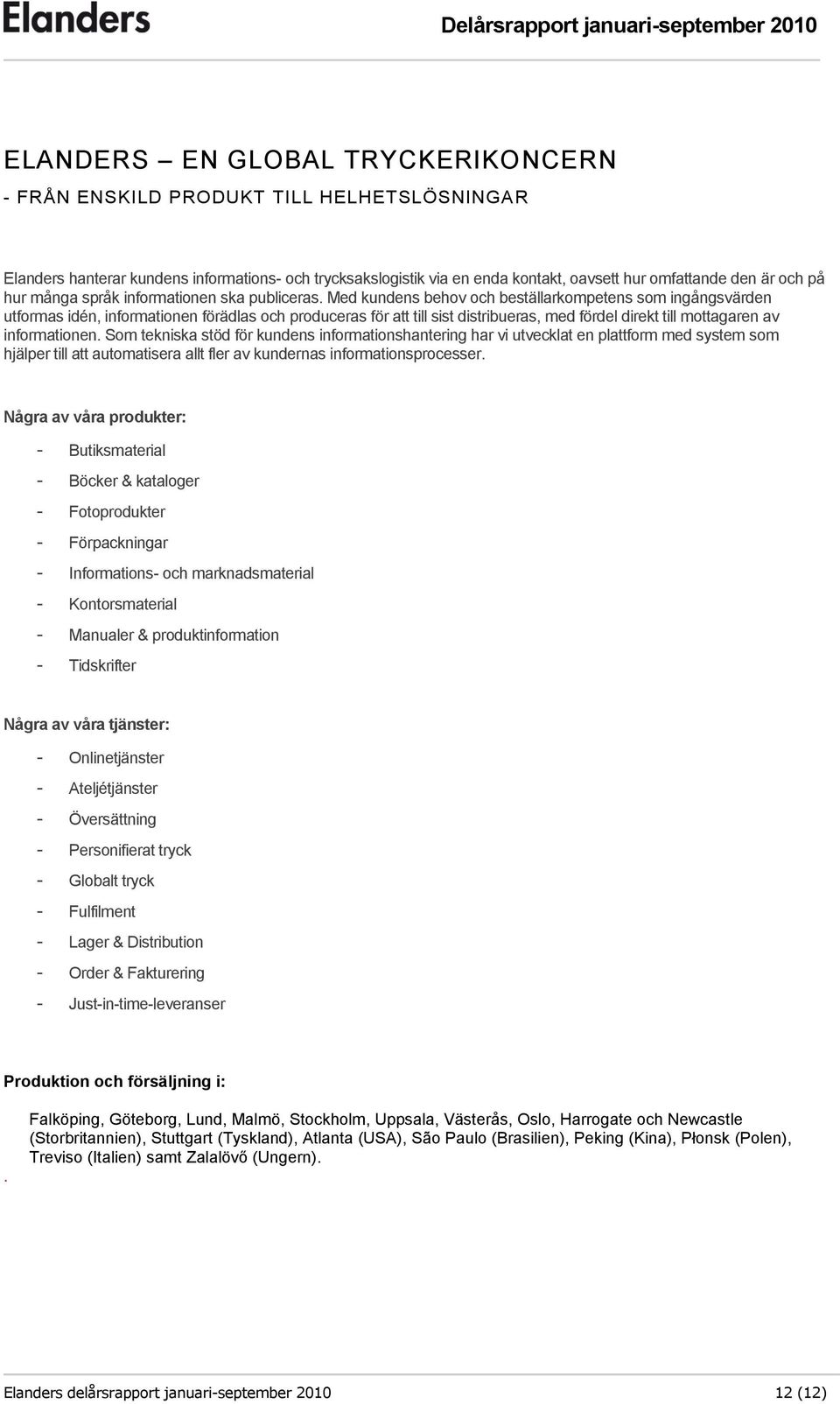 Elanders

Delårsrapport januari-september 2010

ELANDERS – EN GLOBAL TRYCKERIKONCERN

- FRÅN ENSKILD PRODUKT TILL HELHETSLÖSNINGAR

Elanders hanterar kundens informations- och trycksakslogistik via en enda kontakt, oavsett hur omfattande den är och på hur många språk informationen ska publiceras. Med kundens behov och beställarkompetens som ingångsvärden utformas idén, informationen förädlas och produceras för att till sist distribueras, med fördel direkt till mottagaren av informationen. Som tekniska stöd för kundens informationshantering har vi utvecklat en plattform med system som hjälper till att automatisera allt fler av kundernas informationsprocesser.

Några av våra produkter:

- Butiksmaterial
- Böcker & kataloger
- Fotoprodukter
- Förpackningar
- Informations- och marknadsmaterial
- Kontorsmaterial
- Manualer & produktinformation
- Tidskrifter

Några av våra tjänster:

- Onlinetjänster
- Ateljétjänster
- Översättning
- Personifierat tryck
- Globalt tryck
- Fulfilment
- Lager & Distribution
- Order & Fakturering
- Just-in-time-leveranser

Produktion och försäljning i:

Falköping, Göteborg, Lund, Malmö, Stockholm, Uppsala, Västerås, Oslo, Harrogate och Newcastle (Storbritannien), Stuttgart (Tyskland), Atlanta (USA), São Paulo (Brasilien), Peking (Kina), Płonsk (Polen), Treviso (Italien) samt Zalalövő (Ungern).

.

Elanders delårsrapport januari-september 2010 12 (12)